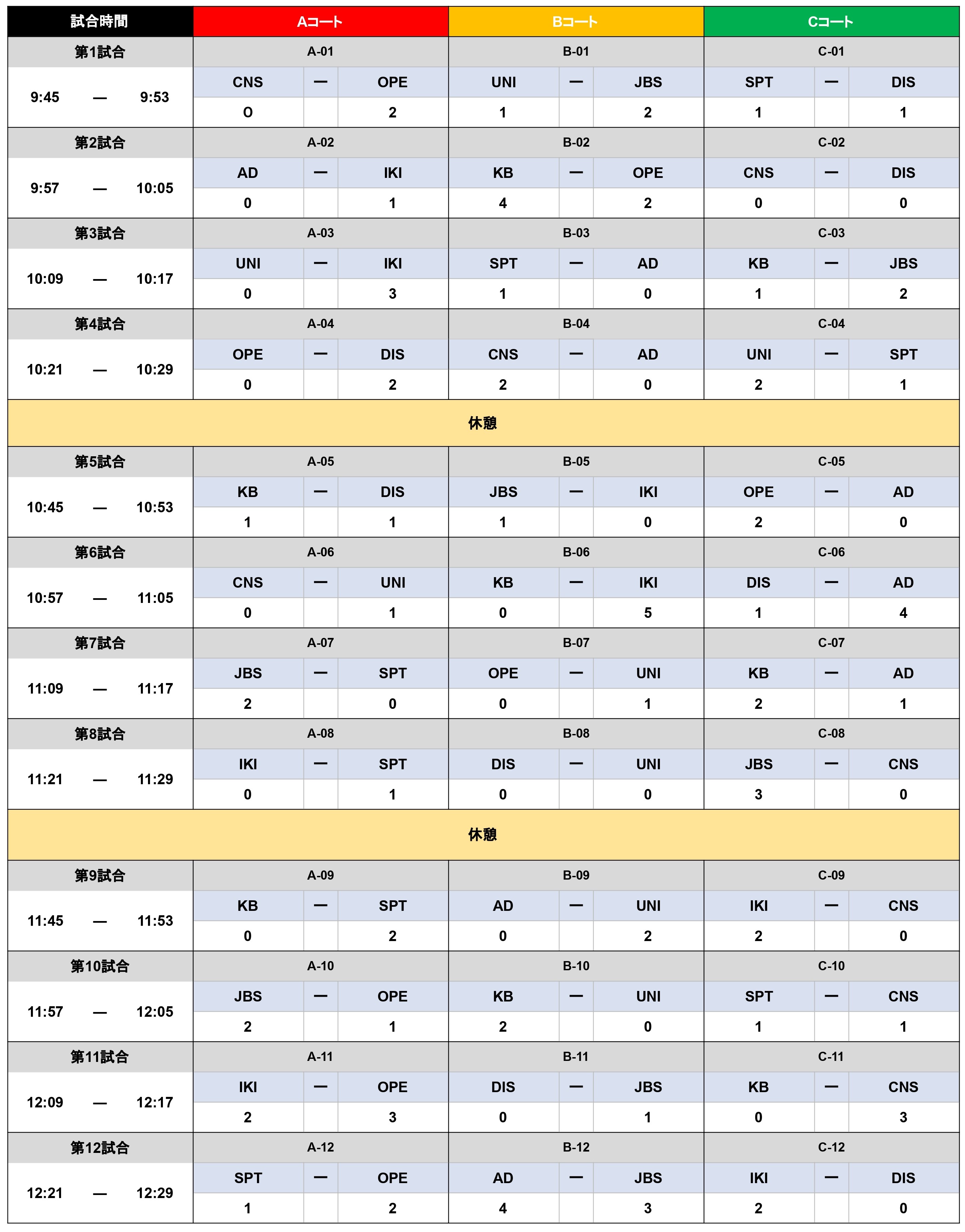 | 試合時間 | Aコート | | | Bコート | | | Cコート | | |
|---|---|---|---|---|---|---|---|---|---|
| 第1試合 | A-01 | | | B-01 | | | C-01 | | |
| 9:45 — 9:53 | CNS | — | OPE | UNI | — | JBS | SPT | — | DIS |
| | O | | 2 | 1 | | 2 | 1 | | 1 |
| 第2試合 | A-02 | | | B-02 | | | C-02 | | |
| 9:57 — 10:05 | AD | — | IKI | KB | — | OPE | CNS | — | DIS |
| | 0 | | 1 | 4 | | 2 | 0 | | 0 |
| 第3試合 | A-03 | | | B-03 | | | C-03 | | |
| 10:09 — 10:17 | UNI | — | IKI | SPT | — | AD | KB | — | JBS |
| | 0 | | 3 | 1 | | 0 | 1 | | 2 |
| 第4試合 | A-04 | | | B-04 | | | C-04 | | |
| 10:21 — 10:29 | OPE | — | DIS | CNS | — | AD | UNI | — | SPT |
| | 0 | | 2 | 2 | | 0 | 2 | | 1 |
| 休憩 | | | | | | | | | |
| 第5試合 | A-05 | | | B-05 | | | C-05 | | |
| 10:45 — 10:53 | KB | — | DIS | JBS | — | IKI | OPE | — | AD |
| | 1 | | 1 | 1 | | 0 | 2 | | 0 |
| 第6試合 | A-06 | | | B-06 | | | C-06 | | |
| 10:57 — 11:05 | CNS | — | UNI | KB | — | IKI | DIS | — | AD |
| | 0 | | 1 | 0 | | 5 | 1 | | 4 |
| 第7試合 | A-07 | | | B-07 | | | C-07 | | |
| 11:09 — 11:17 | JBS | — | SPT | OPE | — | UNI | KB | — | AD |
| | 2 | | 0 | 0 | | 1 | 2 | | 1 |
| 第8試合 | A-08 | | | B-08 | | | C-08 | | |
| 11:21 — 11:29 | IKI | — | SPT | DIS | — | UNI | JBS | — | CNS |
| | 0 | | 1 | 0 | | 0 | 3 | | 0 |
| 休憩 | | | | | | | | | |
| 第9試合 | A-09 | | | B-09 | | | C-09 | | |
| 11:45 — 11:53 | KB | — | SPT | AD | — | UNI | IKI | — | CNS |
| | 0 | | 2 | 0 | | 2 | 2 | | 0 |
| 第10試合 | A-10 | | | B-10 | | | C-10 | | |
| 11:57 — 12:05 | JBS | — | OPE | KB | — | UNI | SPT | — | CNS |
| | 2 | | 1 | 2 | | 0 | 1 | | 1 |
| 第11試合 | A-11 | | | B-11 | | | C-11 | | |
| 12:09 — 12:17 | IKI | — | OPE | DIS | — | JBS | KB | — | CNS |
| | 2 | | 3 | 0 | | 1 | 0 | | 3 |
| 第12試合 | A-12 | | | B-12 | | | C-12 | | |
| 12:21 — 12:29 | SPT | — | OPE | AD | — | JBS | IKI | — | DIS |
| | 1 | | 2 | 4 | | 3 | 2 | | 0 |